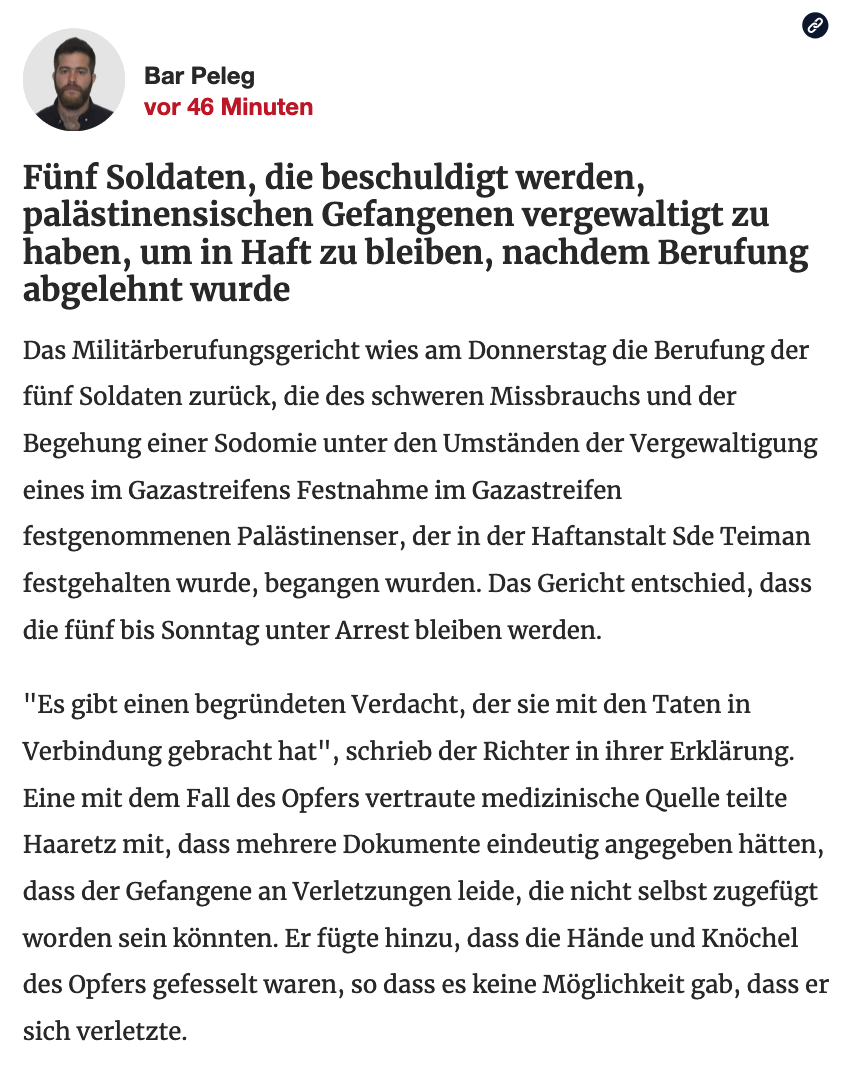 Bar Peleg
vor 46 Minuten

Fünf Soldaten, die beschuldigt werden, palästinensischen Gefangenen vergewaltigt zu haben, um in Haft zu bleiben, nachdem Berufung abgelehnt wurde

Das Militärberufungsgericht wies am Donnerstag die Berufung der fünf Soldaten zurück, die des schweren Missbrauchs und der Begehung einer Sodomie unter den Umständen der Vergewaltigung eines im Gazastreifens Festnahme im Gazastreifen festgenommenen Palästinenser, der in der Haftanstalt Sde Teiman festgehalten wurde, begangen wurden. Das Gericht entschied, dass die fünf bis Sonntag unter Arrest bleiben werden.

"Es gibt einen begründeten Verdacht, der sie mit den Taten in Verbindung gebracht hat", schrieb der Richter in ihrer Erklärung. Eine mit dem Fall des Opfers vertraute medizinische Quelle teilte Haaretz mit, dass mehrere Dokumente eindeutig angegeben hätten, dass der Gefangene an Verletzungen leide, die nicht selbst zugefügt worden sein könnten. Er fügte hinzu, dass die Hände und Knöchel des Opfers gefesselt waren, so dass es keine Möglichkeit gab, dass er sich verletzte.